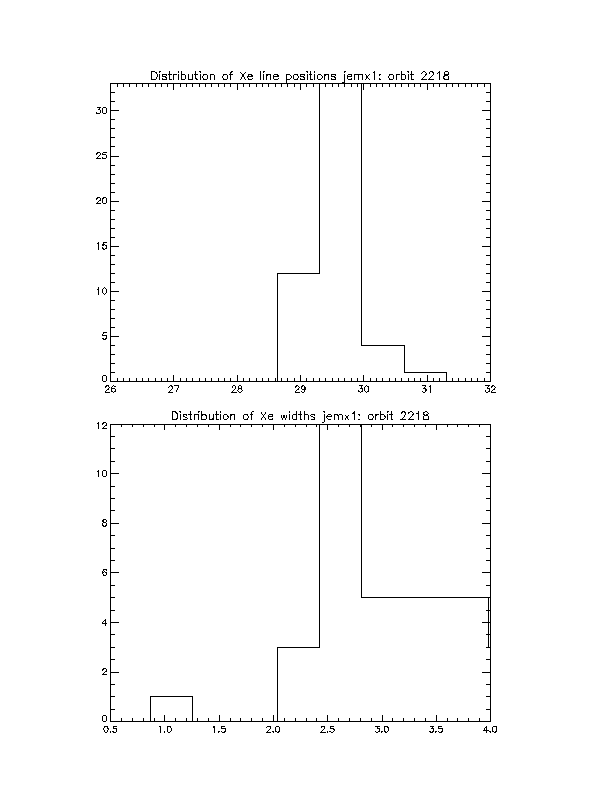 Distribution of Xe line positions jemx1: orbit 2218

30
25
20
15
10
5
0
26 27 28 29 30 31 32

Distribution of Xe widths jemx1: orbit 2218

12
10
8
6
4
2
0
0.5 1.0 1.5 2.0 2.5 3.0 3.5 4.0